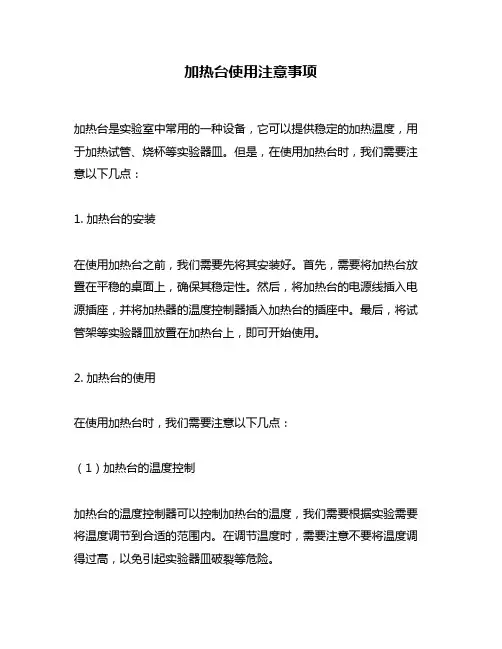 加热台使用注意事项

加热台是实验室中常用的一种设备，它可以提供稳定的加热温度，用于加热试管、烧杯等实验器皿。但是，在使用加热台时，我们需要注意以下几点：

1. 加热台的安装

在使用加热台之前，我们需要先将其安装好。首先，需要将加热台放置在平稳的桌面上，确保其稳定性。然后，将加热台的电源线插入电源插座，并将加热器的温度控制器插入加热台的插座中。最后，将试管架等实验器皿放置在加热台上，即可开始使用。

2. 加热台的使用

在使用加热台时，我们需要注意以下几点：

（1）加热台的温度控制

加热台的温度控制器可以控制加热台的温度，我们需要根据实验需要将温度调节到合适的范围内。在调节温度时，需要注意不要将温度调得过高，以免引起实验器皿破裂等危险。